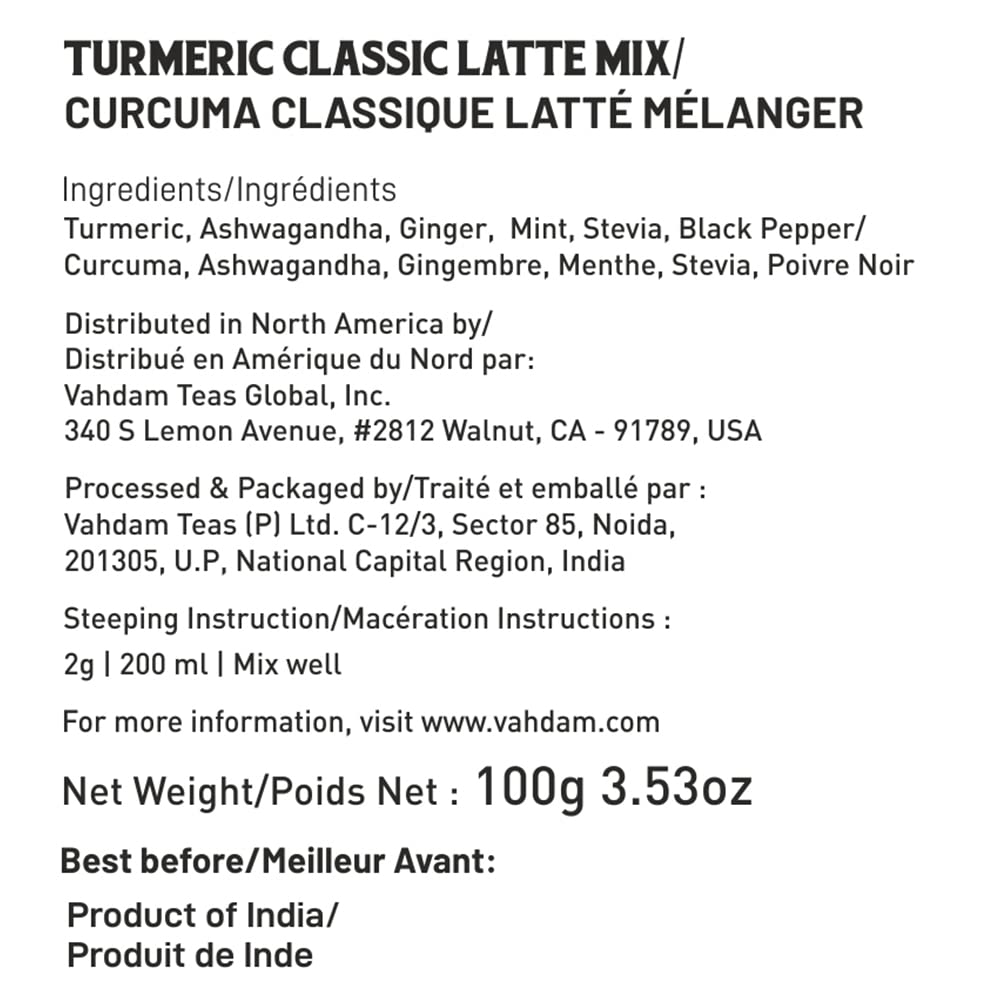 TURMERIC CLASSIC LATTE MIX/
CURCUMA CLASSIQUE LATTÉ MÉLANGER

Ingredients/Ingrédients
Turmeric, Ashwagandha, Ginger, Mint, Stevia, Black Pepper/
Curcuma, Ashwagandha, Gingembre, Menthe, Stevia, Poivre Noir

Distributed in North America by/
Distribué en Amérique du Nord par:
Vahdam Teas Global, Inc.
340 S Lemon Avenue, #2812 Walnut, CA - 91789, USA

Processed & Packaged by/Traité et emballé par :
Vahdam Teas (P) Ltd. C-12/3, Sector 85, Noida,
201305, U.P, National Capital Region, India

Steeping Instruction/Macération Instructions :
2g | 200 ml | Mix well

For more information, visit www.vahdam.com

Net Weight/Poids Net : 100g 3.53oz

Best before/Meilleur Avant:

Product of India/
Produit de Inde